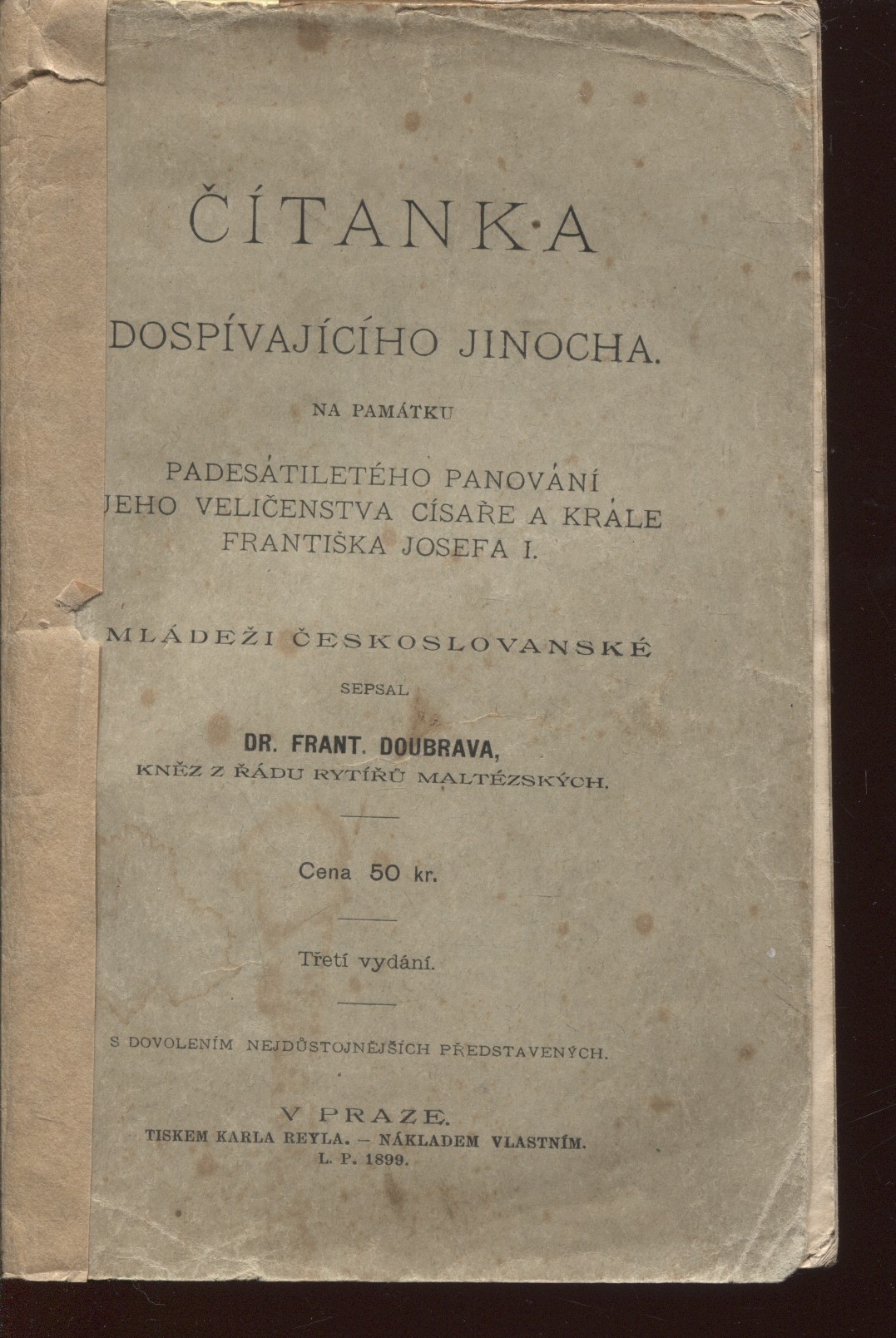 ČÍTANKA

DOSPÍVAJÍCÍHO JINOCHA.

NA PAMÁTKU

PADESÁTILETÉHO PANOVÁNÍ JEHO VELIČENSTVA CÍSAŘE A KRÁLE FRANTIŠKA JOSEFA I.

MLÁDEŽI ČESKOSLOVANSKÉ

SEPSAL

DR. FRANT. DOUBRAVA,
KNĚZ Z ŘÁDU RYTÍŘŮ MALTÉZSKÝCH.

Cena 50 kr.

Třetí vydání.

S DOVOLENÍM NEJDŮSTOJNĚJŠÍCH PŘEDSTAVENÝCH.

V PRAZE.
TISKEM KARLA REYLA. — NÁKLADEM VLASTNÍM.
L. P. 1899.